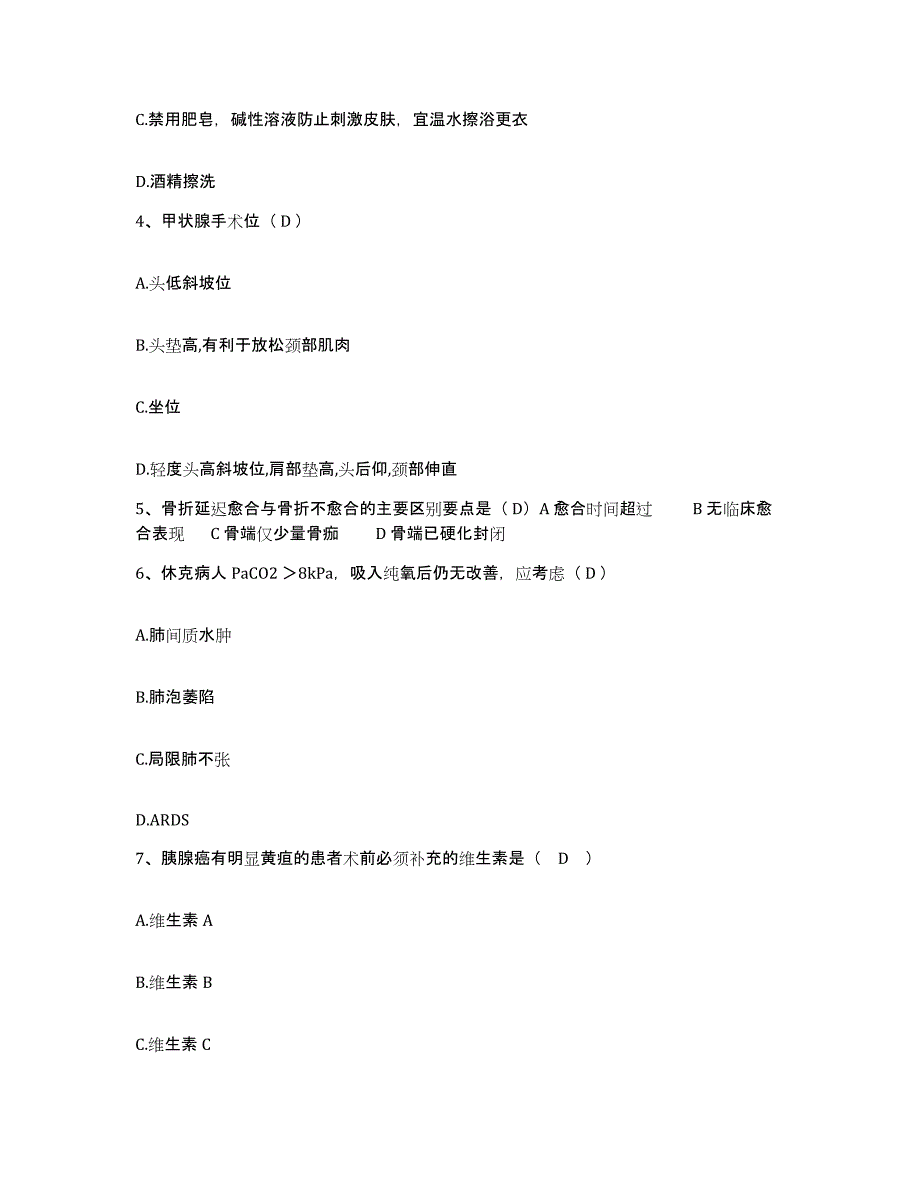 C.禁用肥皂，碱性溶液防止刺激皮肤，宜温水擦浴更衣

D.酒精擦洗

4、甲状腺手术位（D）

A.头低斜坡位

B.头垫高,有利于放松颈部肌肉

C.坐位

D.轻度头高斜坡位,肩部垫高,头后仰,颈部伸直

5、骨折延迟愈合与骨折不愈合的主要区别要点是（D）A 愈合时间超过 B 无临床愈合表现 C 骨端仅少量骨痂 D 骨端已硬化封闭

6、休克病人 PaCO2 ＞8kPa，吸入纯氧后仍无改善，应考虑（D）

A.肺间质水肿

B.肺泡萎陷

C.局限肺不张

D.ARDS

7、胰腺癌有明显黄疸的患者术前必须补充的维生素是（ D ）

A.维生素 A

B.维生素 B

C.维生素 C